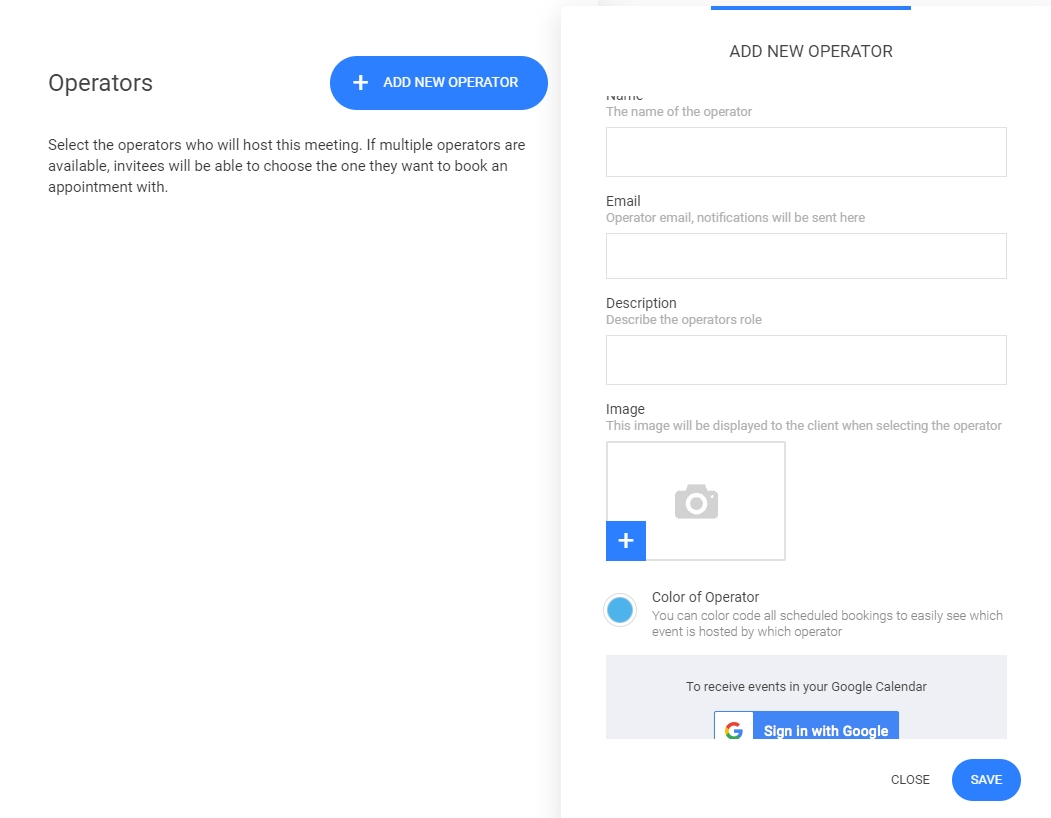 Operators

+ ADD NEW OPERATOR

Select the operators who will host this meeting. If multiple operators are available, invitees will be able to choose the one they want to book an appointment with.

ADD NEW OPERATOR

Name
The name of the operator

Email
Operator email, notifications will be sent here

Description
Describe the operators role

Image
This image will be displayed to the client when selecting the operator

+

Color of Operator
You can color code all scheduled bookings to easily see which event is hosted by which operator

To receive events in your Google Calendar

Sign in with Google

CLOSE

SAVE